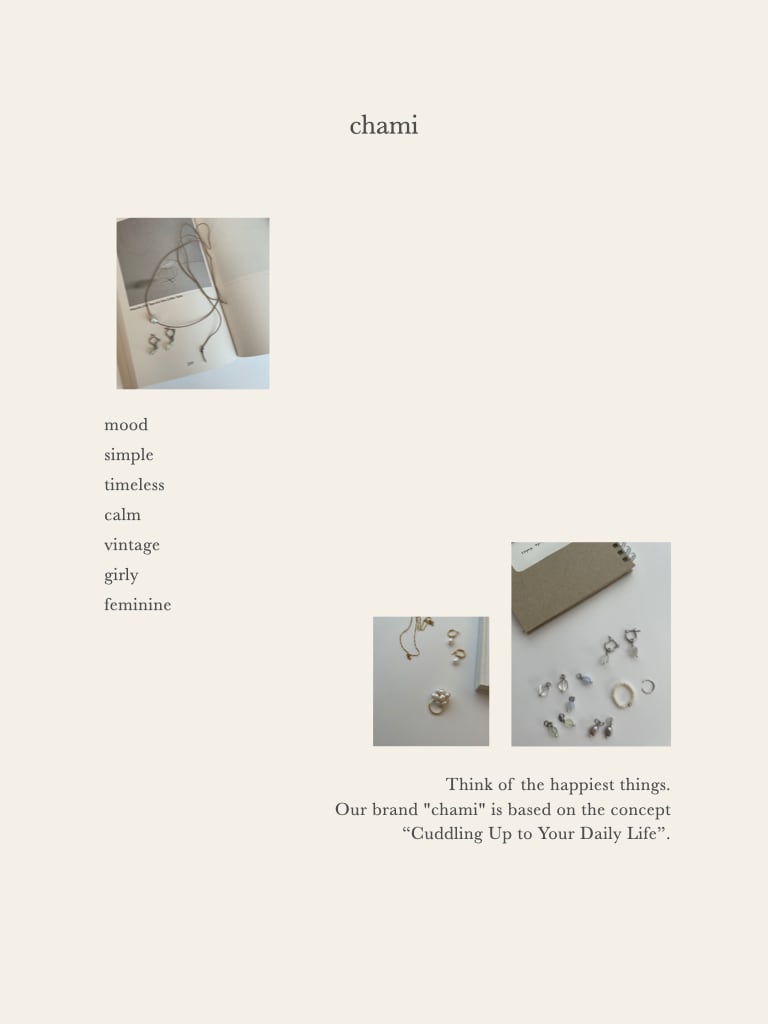 chami

mood
simple
timeless
calm
vintage
girly
feminine

Think of the happiest things.
Our brand "chami" is based on the concept
“Cuddling Up to Your Daily Life”.